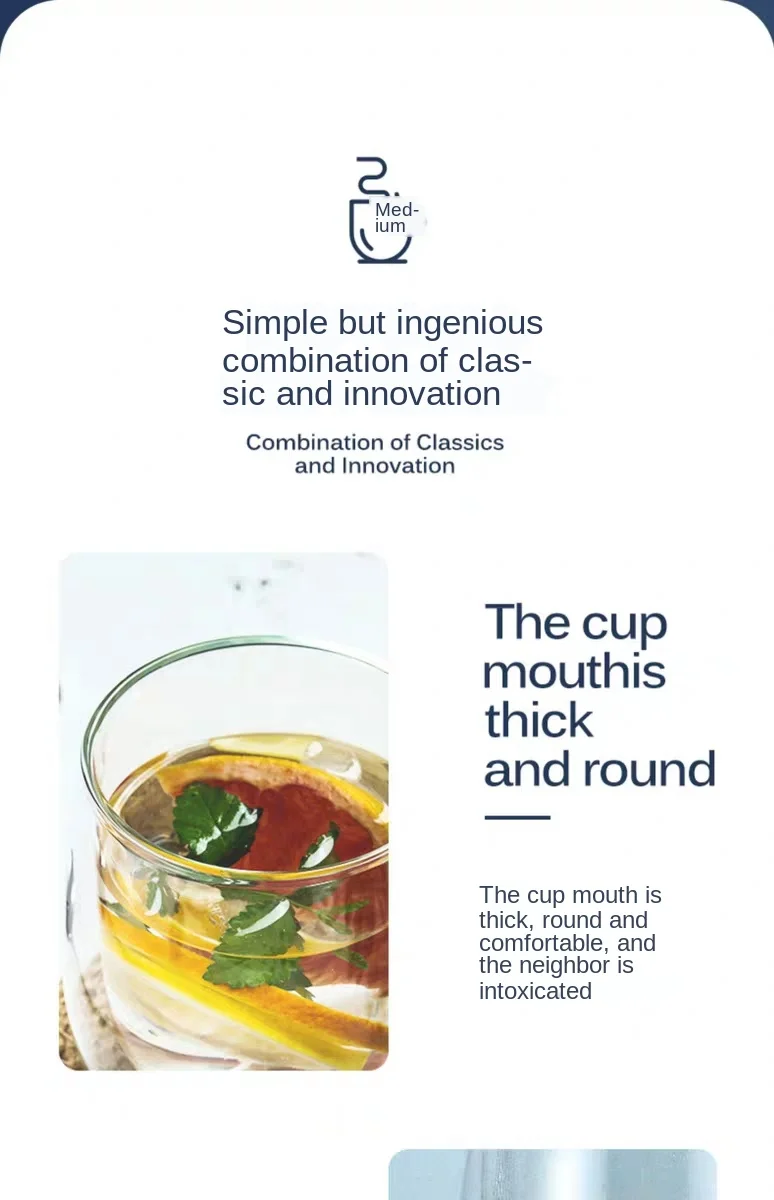 Medium

Simple but ingenious combination of classic and innovation

Combination of Classics and Innovation

The cup mouthis thick and round

The cup mouth is thick, round and comfortable, and the neighbor is intoxicated